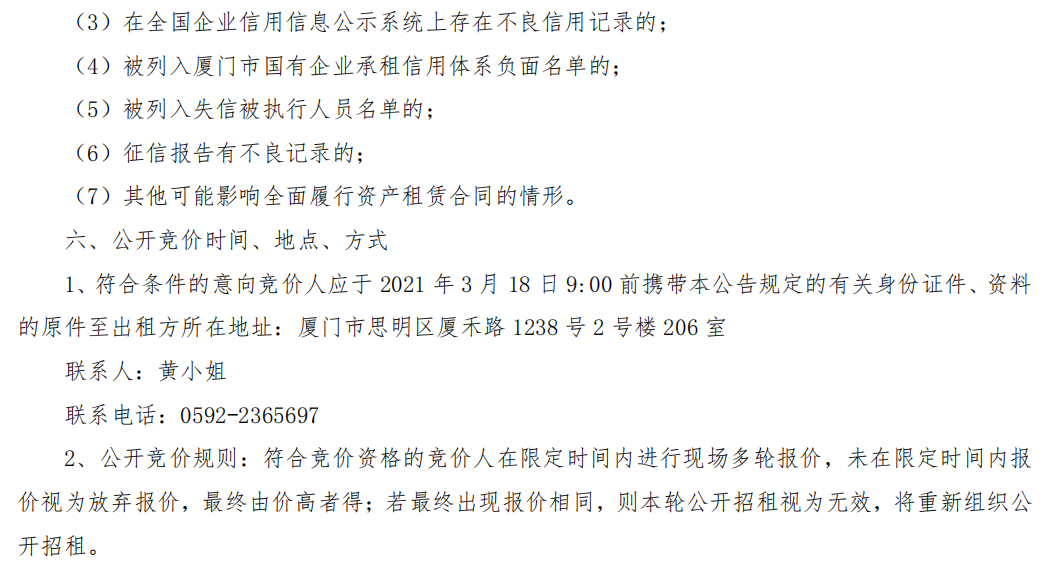 （3）在全国企业信用信息公示系统上存在不良信用记录的；

（4）被列入厦门市国有企业承租信用体系负面名单的；

（5）被列入失信被执行人员名单的；

（6）征信报告有不良记录的；

（7）其他可能影响全面履行资产租赁合同的情形。

六、公开竞价时间、地点、方式

1、符合条件的意向竞价人应于2021年3月18日9:00前携带本公告规定的有关身份证件、资料的原件至出租方所在地址：厦门市思明区厦禾路1238号2号楼206室

联系人：黄小姐

联系电话：0592-2365697

2、公开竞价规则：符合竞价资格的竞价人在限定时间内进行现场多轮报价，未在限定时间内报价视为放弃报价，最终由价高者得；若最终出现报价相同，则本轮公开招租视为无效，将重新组织公开招租。